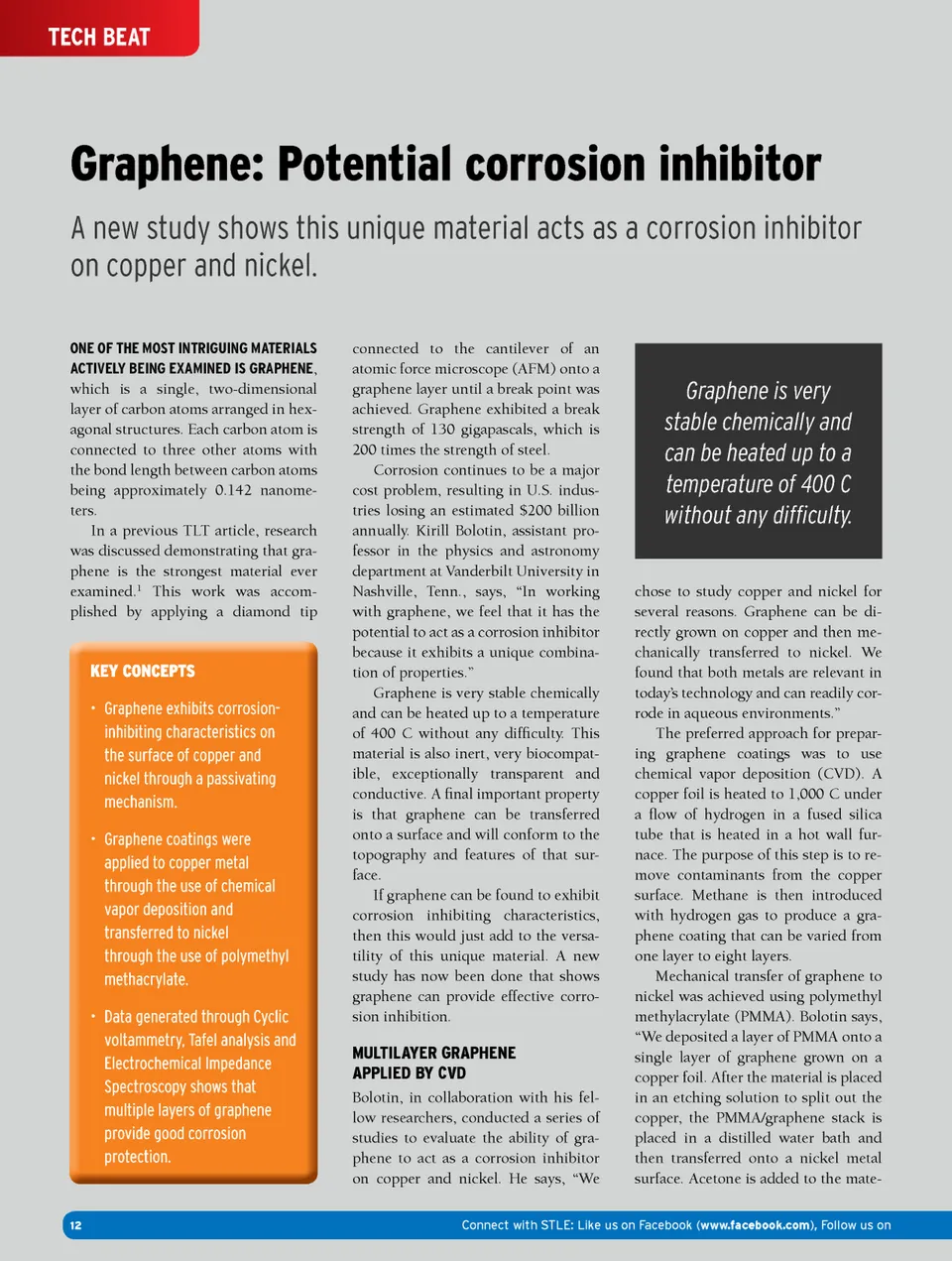 TECH BEAT

Graphene: Potential corrosion inhibitor

A new study shows this unique material acts as a corrosion inhibitor on copper and nickel.

ONE OF THE MOST INTRIGUING MATERIALS ACTIVELY BEING EXAMINED IS GRAPHENE, which is a single, two-dimensional layer of carbon atoms arranged in hexagonal structures. Each carbon atom is connected to three other atoms with the bond length between carbon atoms being approximately 0.142 nanometers.

In a previous TLT article, research was discussed demonstrating that graphene is the strongest material ever examined.$^1$ This work was accomplished by applying a diamond tip

KEY CONCEPTS

• Graphene exhibits corrosion-inhibiting characteristics on the surface of copper and nickel through a passivating mechanism.

• Graphene coatings were applied to copper metal through the use of chemical vapor deposition and transferred to nickel through the use of polymethyl methacrylate.

• Data generated through Cyclic voltammetry, Tafel analysis and Electrochemical Impedance Spectroscopy shows that multiple layers of graphene provide good corrosion protection.

connected to the cantilever of an atomic force microscope (AFM) onto a graphene layer until a break point was achieved. Graphene exhibited a break strength of 130 gigapascals, which is 200 times the strength of steel.

Corrosion continues to be a major cost problem, resulting in U.S. industries losing an estimated $200 billion annually. Kirill Bolotin, assistant professor in the physics and astronomy department at Vanderbilt University in Nashville, Tenn., says, "In working with graphene, we feel that it has the potential to act as a corrosion inhibitor because it exhibits a unique combination of properties."

Graphene is very stable chemically and can be heated up to a temperature of 400 C without any difficulty. This material is also inert, very biocompatible, exceptionally transparent and conductive. A final important property is that graphene can be transferred onto a surface and will conform to the topography and features of that surface.

If graphene can be found to exhibit corrosion inhibiting characteristics, then this would just add to the versatility of this unique material. A new study has now been done that shows graphene can provide effective corrosion inhibition.

MULTILAYER GRAPHENE APPLIED BY CVD

Bolotin, in collaboration with his fellow researchers, conducted a series of studies to evaluate the ability of graphene to act as a corrosion inhibitor on copper and nickel. He says, "We

Graphene is very stable chemically and can be heated up to a temperature of 400 C without any difficulty.

chose to study copper and nickel for several reasons. Graphene can be directly grown on copper and then mechanically transferred to nickel. We found that both metals are relevant in today's technology and can readily corrode in aqueous environments."

The preferred approach for preparing graphene coatings was to use chemical vapor deposition (CVD). A copper foil is heated to 1,000 C under a flow of hydrogen in a fused silica tube that is heated in a hot wall furnace. The purpose of this step is to remove contaminants from the copper surface. Methane is then introduced with hydrogen gas to produce a graphene coating that can be varied from one layer to eight layers.

Mechanical transfer of graphene to nickel was achieved using polymethyl methylacrylate (PMMA). Bolotin says, "We deposited a layer of PMMA onto a single layer of graphene grown on a copper foil. After the material is placed in an etching solution to split out the copper, the PMMA/graphene stack is placed in a distilled water bath and then transferred onto a nickel metal surface. Acetone is added to the mate-

12

Connect with STLE: Like us on Facebook (www.facebook.com), Follow us on